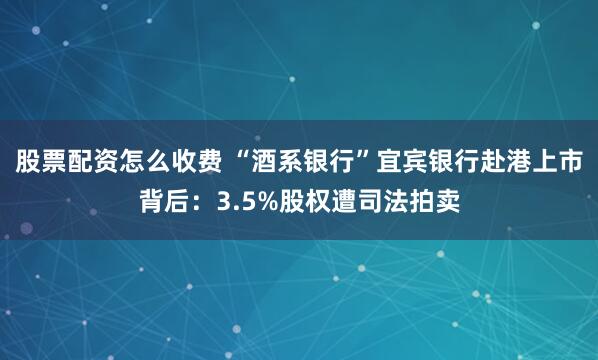 股票配资怎么收费 “酒系银行”宜宾银行赴港上市背后：3.5%股权遭司法拍卖